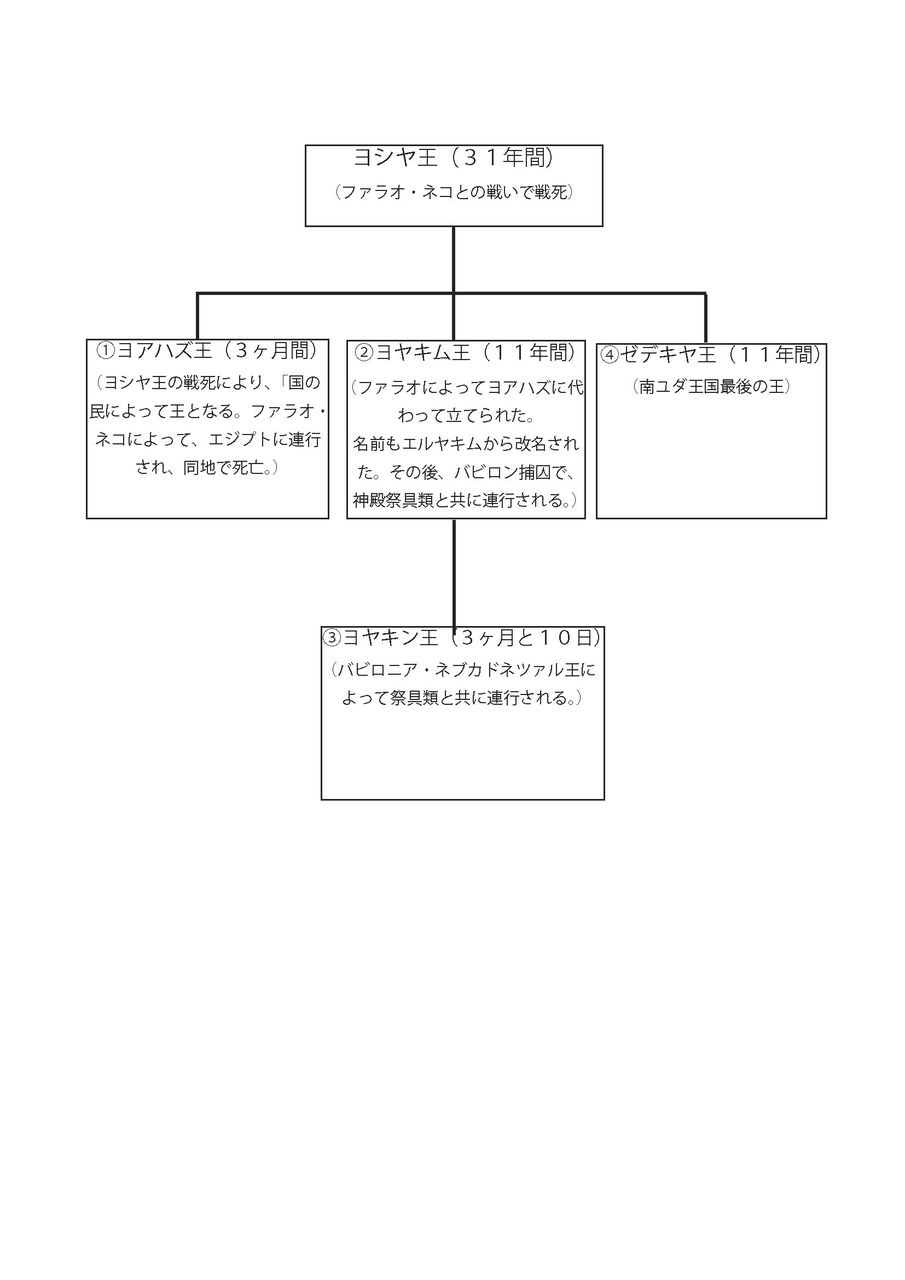 ヨシヤ王（３１年間）
（ファラオ・ネコとの戦いで戦死）

①ヨアハズ王（３ヶ月間）
（ヨシヤ王の戦死により、「国の民によって王となる。ファラオ・ネコによって、エジプトに連行され、同地で死亡。）

②ヨヤキム王（１１年間）
（ファラオによってヨアハズに代わって立てられた。
名前もエルヤキムから改名された。その後、バビロン捕囚で、神殿祭具類と共に連行される。）

④ゼデキヤ王（１１年間）
（南ユダ王国最後の王）

③ヨヤキン王（３ヶ月と１０日）
（バビロニア・ネブカドネツァル王によって祭具類と共に連行される。）